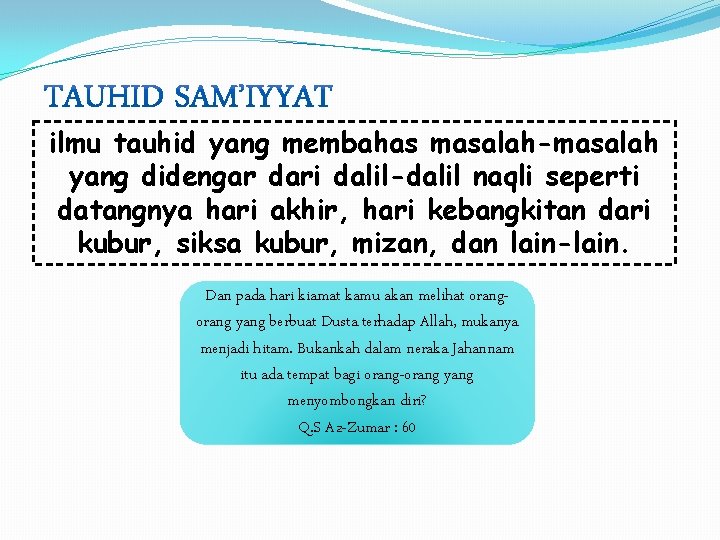 TAUHID SAM'IYYAT

ilmu tauhid yang membahas masalah-masalah yang didengar dari dalil-dalil naqli seperti datangnya hari akhir, hari kebangkitan dari kubur, siksa kubur, mizan, dan lain-lain.

Dan pada hari kiamat kamu akan melihat orang-orang yang berbuat Dusta terhadap Allah, mukanya menjadi hitam. Bukankah dalam neraka Jahannam itu ada tempat bagi orang-orang yang menyombongkan diri?

Q.S Az-Zumar : 60